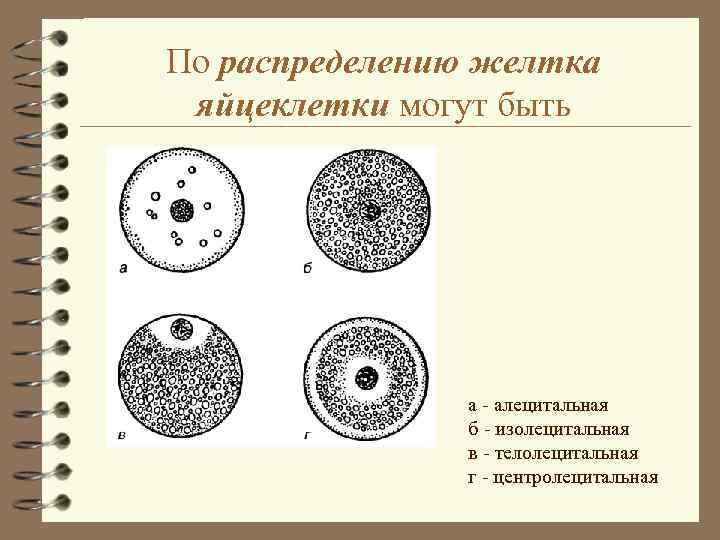 По распределению желтка яйцеклетки могут быть

а

б

в

г

а - алецитальная
б - изолецитальная
в - телолецитальная
г - центролецитальная